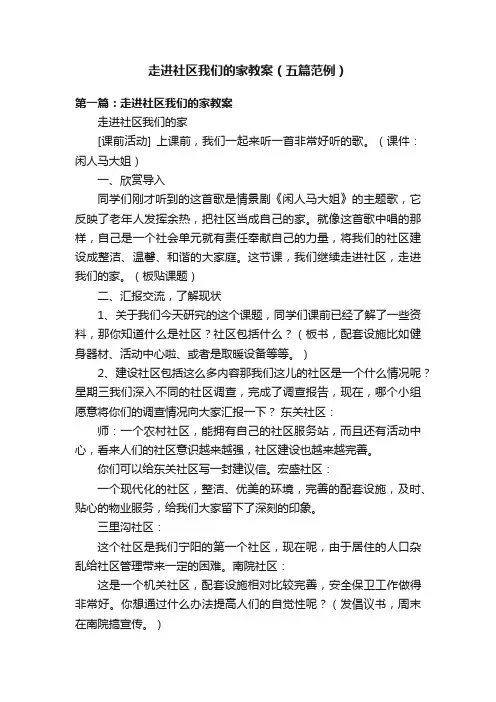 走进社区我们的家教案（五篇范例）

第一篇：走进社区我们的家教案

走进社区我们的家

[课前活动] 上课前，我们一起来听一首非常好听的歌。（课件：闲人马大姐）

一、欣赏导入

同学们刚才听到的这首歌是情景剧《闲人马大姐》的主题歌，它反映了老年人发挥余热，把社区当成自己的家。就像这首歌中唱的那样，自己是一个社会单元就有责任奉献自己的力量，将我们的社区建设成整洁、温馨、和谐的大家庭。这节课，我们继续走进社区，走进我们的家。（板贴课题）

二、汇报交流，了解现状

1、关于我们今天研究的这个课题，同学们课前已经了解了一些资料，那你知道什么是社区？社区包括什么？（板书，配套设施比如健身器材、活动中心啦、或者是取暖设备等等。）

2、建设社区包括这么多内容那我们这儿的社区是一个什么情况呢？星期三我们深入不同的社区调查，完成了调查报告，现在，哪个小组愿意将你们的调查情况向大家汇报一下？ 东关社区：

师：一个农村社区，能拥有自己的社区服务站，而且还有活动中心，看来人们的社区意识越来越强，社区建设也越来越完善。

你们可以给东关社区写一封建议信。宏盛社区：

一个现代化的社区，整洁、优美的环境，完善的配套设施，及时、贴心的物业服务，给我们大家留下了深刻的印象。

三里沟社区：

这个社区是我们宁阳的第一个社区，现在呢，由于居住的人口杂乱给社区管理带来一定的困难。南院社区：

这是一个机关社区，配套设施相对比较完善，安全保卫工作做得非常好。你想通过什么办法提高人们的自觉性呢？（发倡议书，周末在南院搞宣传。）